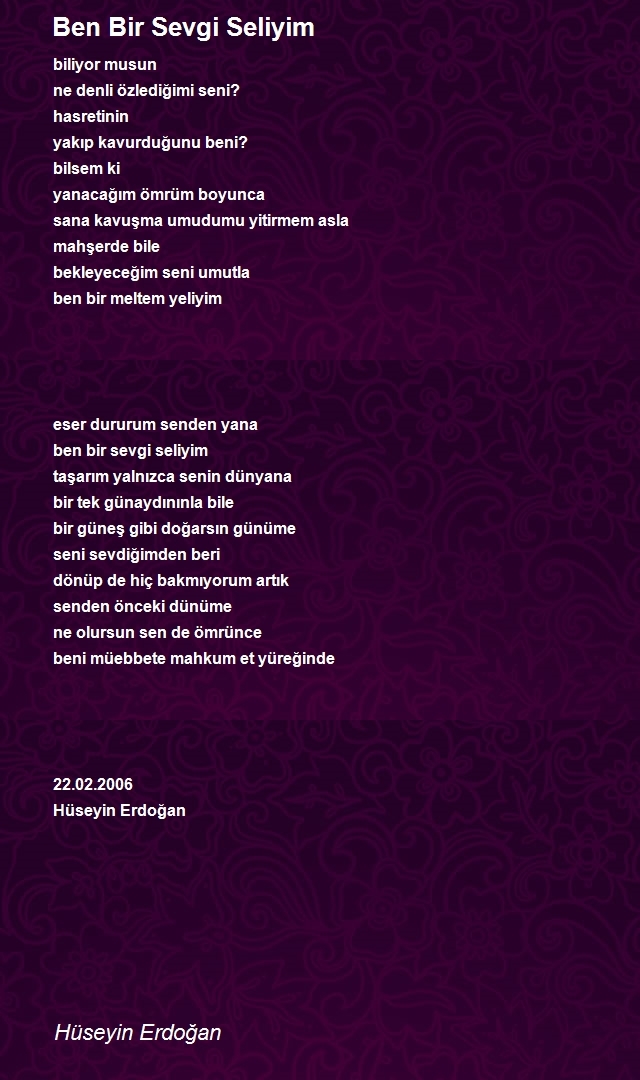 Ben Bir Sevgi Seliyim

biliyor musun
ne denli özlediğimi seni?
hasretinin
yakıp kavurduğunu beni?
bilsem ki
yanacağım ömrüm boyunca
sana kavuşma umudumu yitirmem asla
mahşerde bile
bekleyeceğim seni umutla
ben bir meltem yeliyim

eser dururum senden yana
ben bir sevgi seliyim
taşarım yalnızca senin dünyana
bir tek günaydınınla bile
bir güneş gibi doğarsın günüme
seni sevdiğimden beri
dönüp de hiç bakmıyorum artık
senden önceki dünüme
ne olursun sen de ömrünce
beni müebbete mahkum et yüreğinde

22.02.2006
Hüseyin Erdoğan

Hüseyin Erdoğan